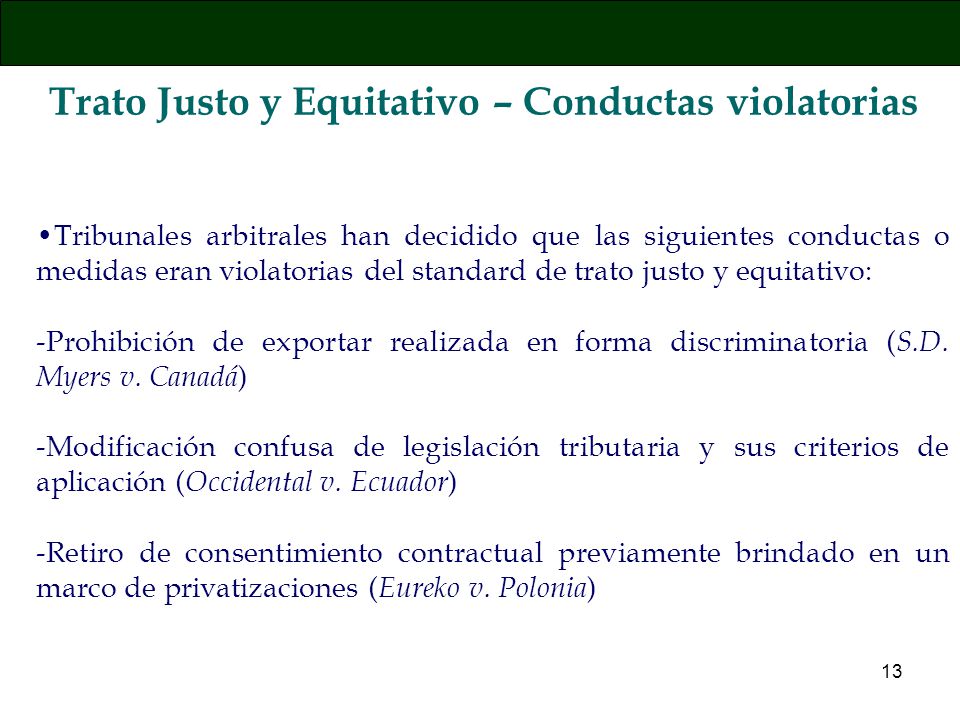 Trato Justo y Equitativo – Conductas violatorias

•Tribunales arbitrales han decidido que las siguientes conductas o medidas eran violatorias del standard de trato justo y equitativo:

-Prohibición de exportar realizada en forma discriminatoria (S.D. Myers v. Canadá)

-Modificación confusa de legislación tributaria y sus criterios de aplicación (Occidental v. Ecuador)

-Retiro de consentimiento contractual previamente brindado en un marco de privatizaciones (Eureko v. Polonia)

13